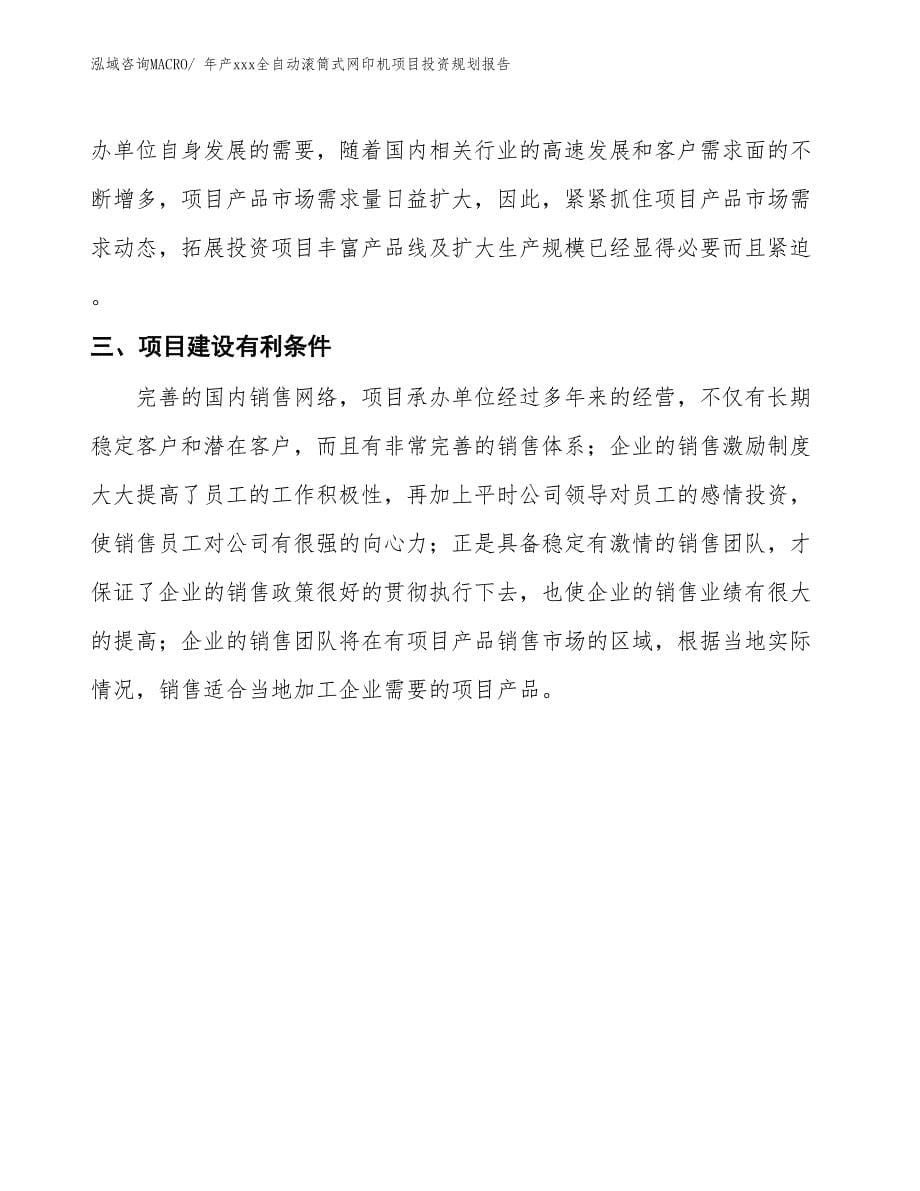 泓域咨询MACRO/ 年产xxx全自动滚筒式网印机项目投资规划报告

办单位自身发展的需要，随着国内相关行业的高速发展和客户需求面的不断增多，项目产品市场需求量日益扩大，因此，紧紧抓住项目产品市场需求动态，拓展投资项目丰富产品线及扩大生产规模已经显得必要而且紧迫。

三、项目建设有利条件

完善的国内销售网络，项目承办单位经过多年来的经营，不仅有长期稳定客户和潜在客户，而且有非常完善的销售体系；企业的销售激励制度大大提高了员工的工作积极性，再加上平时公司领导对员工的感情投资，使销售员工对公司有很强的向心力；正是具备稳定有激情的销售团队，才保证了企业的销售政策很好的贯彻执行下去，也使企业的销售业绩有很大的提高；企业的销售团队将在有项目产品销售市场的区域，根据当地实际情况，销售适合当地加工企业需要的项目产品。